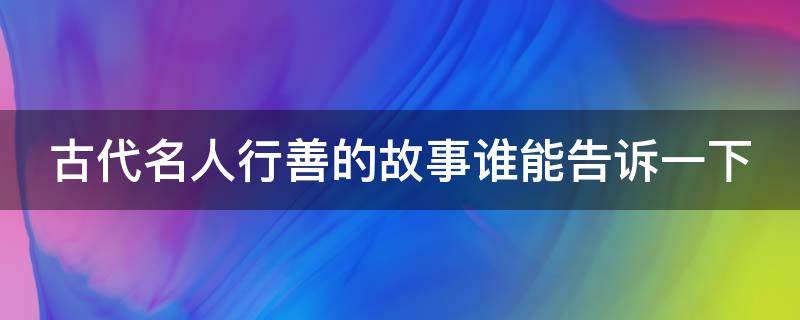 古代名人行善的故事谁能告诉一下